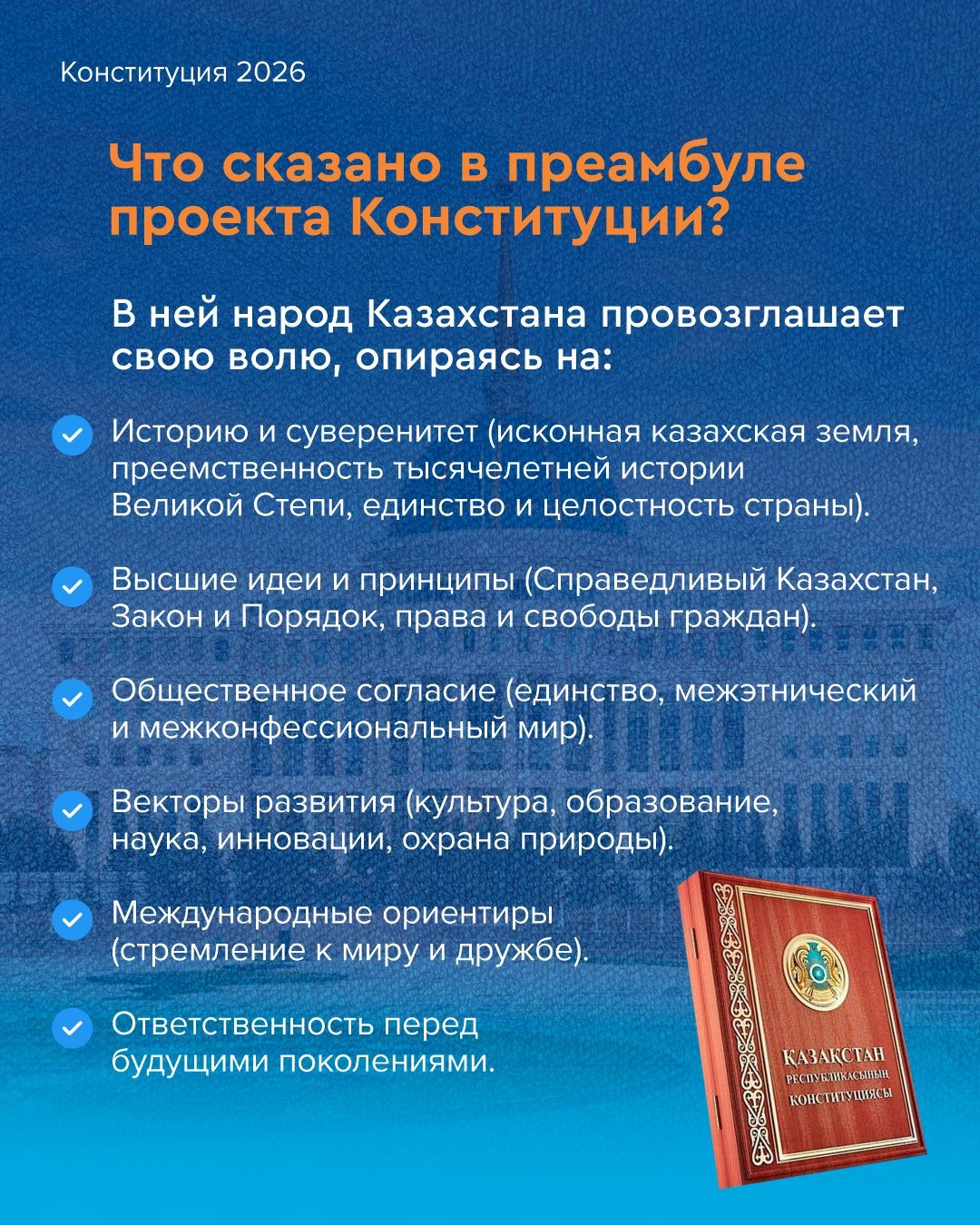 Конституция 2026

Что сказано в преамбуле проекта Конституции?

В ней народ Казахстана провозглашает свою волю, опираясь на:

Историю и суверенитет (исконная казахская земля, преемственность тысячелетней истории Великой Степи, единство и целостность страны).

Высшие идеи и принципы (Справедливый Казахстан, Закон и Порядок, права и свободы граждан).

Общественное согласие (единство, межэтнический и межконфессиональный мир).

Векторы развития (культура, образование, наука, инновации, охрана природы).

Международные ориентиры (стремление к миру и дружбе).

Ответственность перед будущими поколениями.

ҚАЗАҚСТАН РЕСПУБЛИКАСЫНЫҢ КОНСТИТУЦИЯСЫ